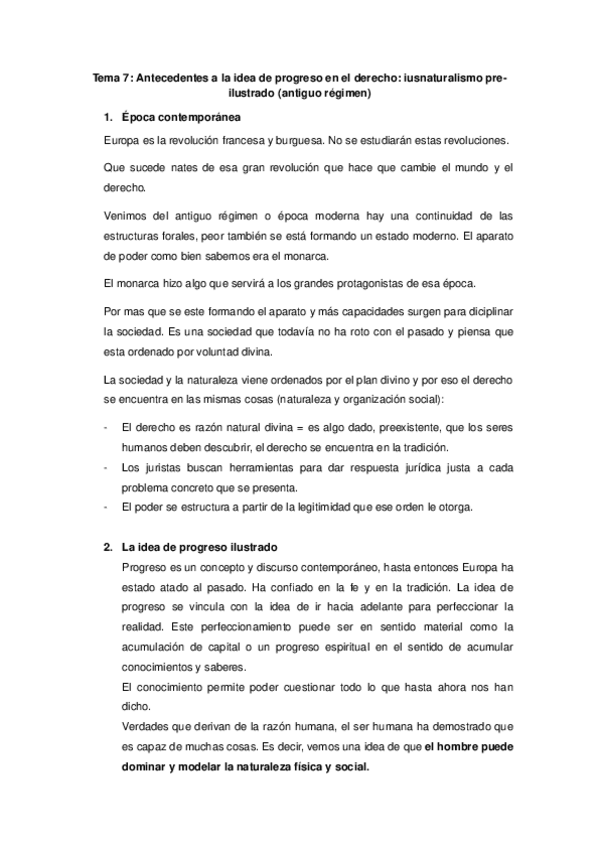 Tema 7: Antecedentes a la idea de progreso en el derecho: iusnaturalismo pre-ilustrado (antiguo régimen)

1. Época contemporánea

Europa es la revolución francesa y burguesa. No se estudiarán estas revoluciones.

Que sucede nates de esa gran revolución que hace que cambie el mundo y el derecho.

Venimos del antiguo régimen o época moderna hay una continuidad de las estructuras forales, peor también se está formando un estado moderno. El aparato de poder como bien sabemos era el monarca.

El monarca hizo algo que servirá a los grandes protagonistas de esa época.

Por mas que se este formando el aparato y más capacidades surgen para diciplinar la sociedad. Es una sociedad que todavía no ha roto con el pasado y piensa que esta ordenado por voluntad divina.

La sociedad y la naturaleza viene ordenados por el plan divino y por eso el derecho se encuentra en las mismas cosas (naturaleza y organización social):

- El derecho es razón natural divina = es algo dado, preexistente, que los seres humanos deben descubrir, el derecho se encuentra en la tradición.
- Los juristas buscan herramientas para dar respuesta jurídica justa a cada problema concreto que se presenta.
- El poder se estructura a partir de la legitimidad que ese orden le otorga.

2. La idea de progreso ilustrado

Progreso es un concepto y discurso contemporáneo, hasta entonces Europa ha estado atado al pasado. Ha confiado en la fe y en la tradición. La idea de progreso se vincula con la idea de ir hacia adelante para perfeccionar la realidad. Este perfeccionamiento puede ser en sentido material como la acumulación de capital o un progreso espiritual en el sentido de acumular conocimientos y saberes.

El conocimiento permite poder cuestionar todo lo que hasta ahora nos han dicho.

Verdades que derivan de la razón humana, el ser humana ha demostrado que es capaz de muchas cosas. Es decir, vemos una idea de que el hombre puede dominar y modelar la naturaleza física y social.